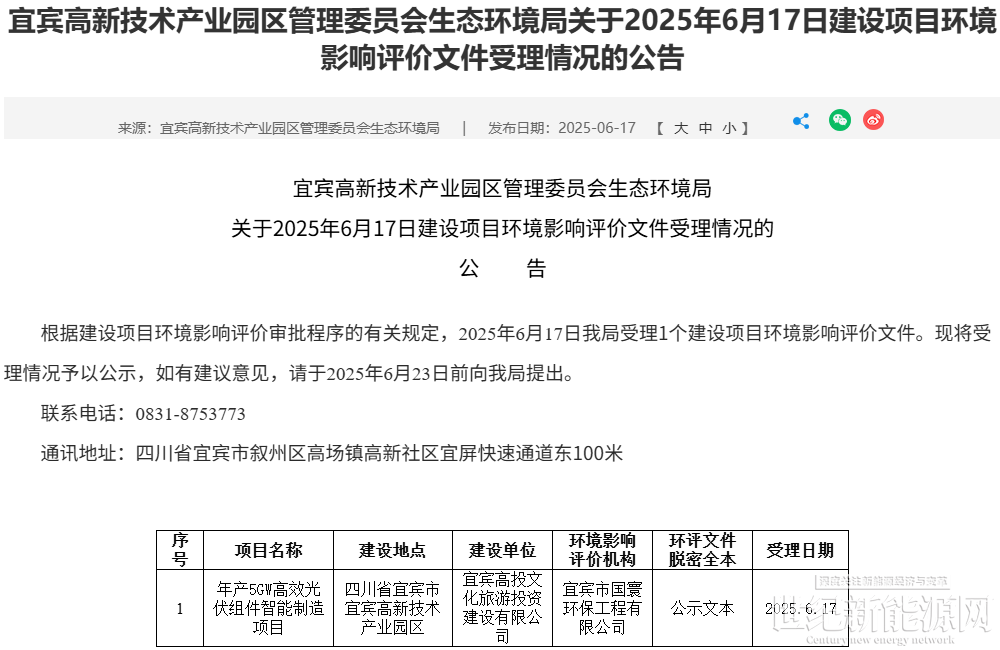 宜宾高新技术产业园区管理委员会生态环境局关于2025年6月17日建设项目环境影响评价文件受理情况的公告

来源：宜宾高新技术产业园区管理委员会生态环境局 | 发布日期：2025-06-17 【 大 中 小 】

宜宾高新技术产业园区管理委员会生态环境局
关于2025年6月17日建设项目环境影响评价文件受理情况的
公 告

根据建设项目环境影响评价审批程序的有关规定，2025年6月17日我局受理1个建设项目环境影响评价文件。现将受理情况予以公示，如有建议意见，请于2025年6月23日前向我局提出。

联系电话：0831-8753773

通讯地址：四川省宜宾市叙州区高场镇高新社区宜屏快速通道东100米

| 序号 | 项目名称 | 建设地点 | 建设单位 | 环境影响评价机构 | 环评文件脱密全本 | 受理日期 |
|---|---|---|---|---|---|---|
| 1 | 年产5GW高效光伏组件智能制造项目 | 四川省宜宾市宜宾高新技术产业园区 | 宜宾高投文化旅游投资建设有限公司 | 宜宾市国寰环保工程有限公司 | 公示文本 | 2025.6.17 |

世纪新能源网
Century new energy network